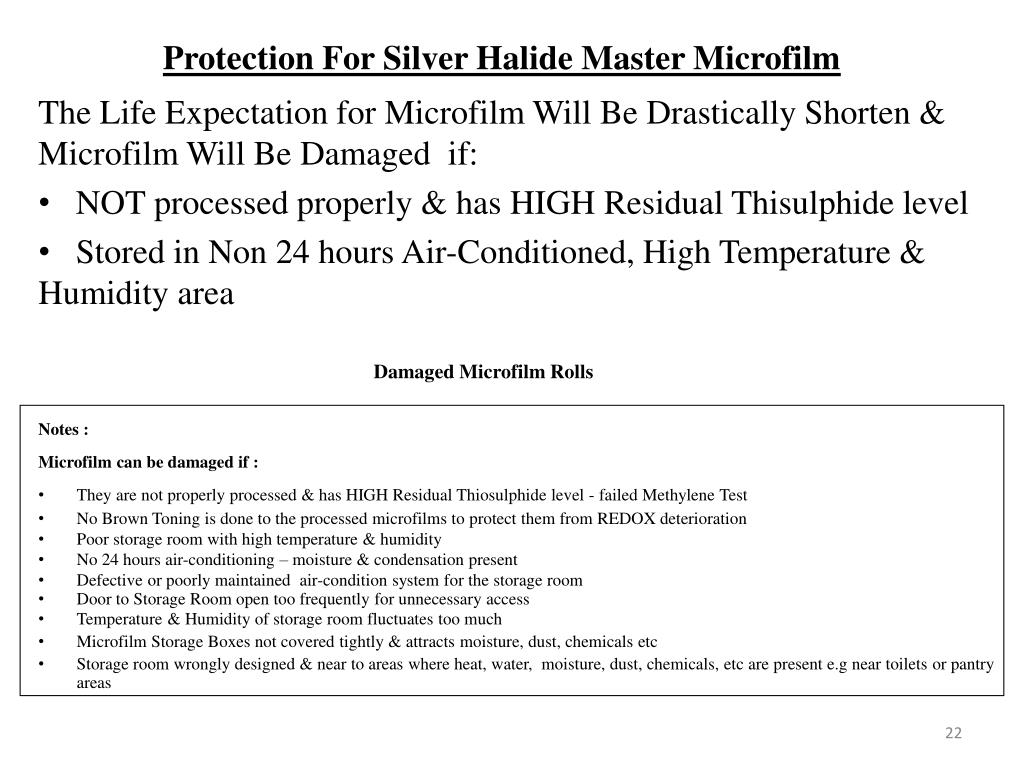 Protection For Silver Halide Master Microfilm

The Life Expectation for Microfilm Will Be Drastically Shorten & Microfilm Will Be Damaged if:

• NOT processed properly & has HIGH Residual Thisulphide level

• Stored in Non 24 hours Air-Conditioned, High Temperature & Humidity area

Damaged Microfilm Rolls

Notes :

Microfilm can be damaged if :

• They are not properly processed & has HIGH Residual Thiosulphide level - failed Methylene Test
• No Brown Toning is done to the processed microfilms to protect them from REDOX deterioration
• Poor storage room with high temperature & humidity
• No 24 hours air-conditioning – moisture & condensation present
• Defective or poorly maintained air-condition system for the storage room
• Door to Storage Room open too frequently for unnecessary access
• Temperature & Humidity of storage room fluctuates too much
• Microfilm Storage Boxes not covered tightly & attracts moisture, dust, chemicals etc
• Storage room wrongly designed & near to areas where heat, water, moisture, dust, chemicals, etc are present e.g near toilets or pantry areas

22